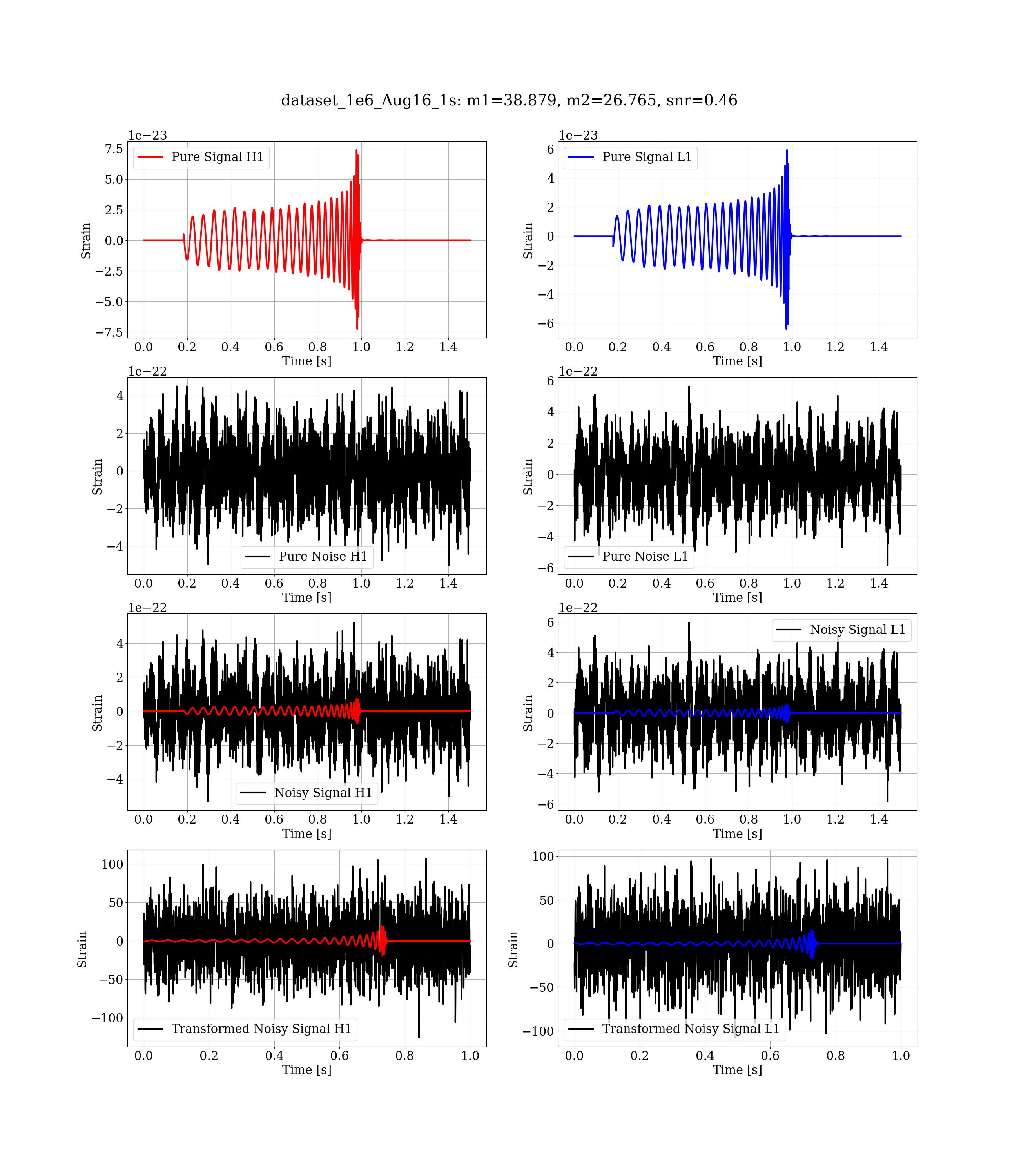 dataset_1e6_Aug16_1s: m1=38.879, m2=26.765, snr=0.46

1e−23
Pure Signal H1
7.5
5.0
2.5
0.0
−2.5
−5.0
−7.5
Strain
0.0 0.2 0.4 0.6 0.8 1.0 1.2 1.4
Time [s]

1e−23
Pure Signal L1
6
4
2
0
−2
−4
−6
Strain
0.0 0.2 0.4 0.6 0.8 1.0 1.2 1.4
Time [s]

1e−22
4
2
0
−2
−4
Strain
Pure Noise H1
0.0 0.2 0.4 0.6 0.8 1.0 1.2 1.4
Time [s]

1e−22
6
4
2
0
−2
−4
−6
Strain
Pure Noise L1
0.0 0.2 0.4 0.6 0.8 1.0 1.2 1.4
Time [s]

1e−22
4
2
0
−2
−4
Strain
Noisy Signal H1
0.0 0.2 0.4 0.6 0.8 1.0 1.2 1.4
Time [s]

1e−22
Noisy Signal L1
6
4
2
0
−2
−4
−6
Strain
0.0 0.2 0.4 0.6 0.8 1.0 1.2 1.4
Time [s]

100
50
0
−50
−100
Strain
Transformed Noisy Signal H1
0.0 0.2 0.4 0.6 0.8 1.0
Time [s]

100
50
0
−50
−100
Strain
Transformed Noisy Signal L1
0.0 0.2 0.4 0.6 0.8 1.0
Time [s]